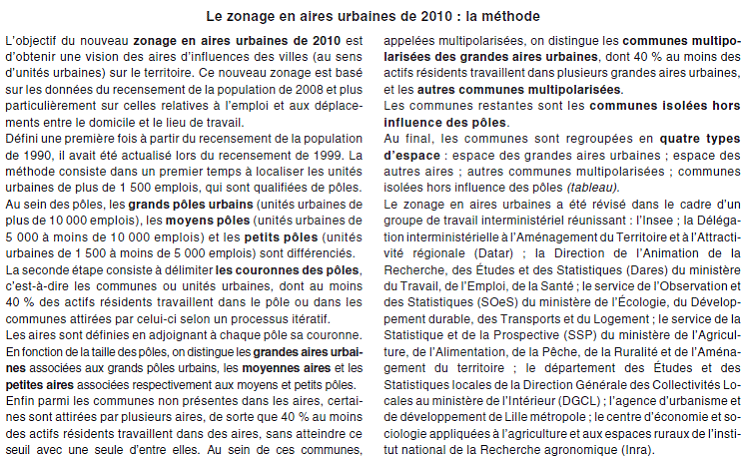 Le zonage en aires urbaines de 2010 : la méthode

L'objectif du nouveau zonage en aires urbaines de 2010 est d'obtenir une vision des aires d'influences des villes (au sens d'unités urbaines) sur le territoire. Ce nouveau zonage est basé sur les données du recensement de la population de 2008 et plus particulièrement sur celles relatives à l'emploi et aux déplacements entre le domicile et le lieu de travail.

Défini une première fois à partir du recensement de la population de 1990, il avait été actualisé lors du recensement de 1999. La méthode consiste dans un premier temps à localiser les unités urbaines de plus de 1 500 emplois, qui sont qualifiées de pôles.

Au sein des pôles, les grands pôles urbains (unités urbaines de plus de 10 000 emplois), les moyens pôles (unités urbaines de 5 000 à moins de 10 000 emplois) et les petits pôles (unités urbaines de 1 500 à moins de 5 000 emplois) sont différenciés.

La seconde étape consiste à délimiter les couronnes des pôles, c'est-à-dire les communes ou unités urbaines, dont au moins 40 % des actifs résidents travaillent dans le pôle ou dans les communes attirées par celui-ci selon un processus itératif.

Les aires sont définies en adjoignant à chaque pôle sa couronne. En fonction de la taille des pôles, on distingue les grandes aires urbaines associées aux grands pôles urbains, les moyennes aires et les petites aires associées respectivement aux moyens et petits pôles.

Enfin parmi les communes non présentes dans les aires, certaines sont attirées par plusieurs aires, de sorte que 40 % au moins des actifs résidents travaillent dans des aires, sans atteindre ce seuil avec une seule d'entre elles. Au sein de ces communes, appelées multipolarisées, on distingue les communes multipolarisées des grandes aires urbaines, dont 40 % au moins des actifs résidents travaillent dans plusieurs grandes aires urbaines, et les autres communes multipolarisées.

Les communes restantes sont les communes isolées hors influence des pôles.

Au final, les communes sont regroupées en quatre types d'espace : espace des grandes aires urbaines ; espace des autres aires ; autres communes multipolarisées ; communes isolées hors influence des pôles (tableau).

Le zonage en aires urbaines a été révisé dans le cadre d'un groupe de travail interministériel réunissant : l'Insee ; la Délégation interministérielle à l'Aménagement du Territoire et à l'Attractivité régionale (Datar) ; la Direction de l'Animation de la Recherche, des Études et des Statistiques (Dares) du ministère du Travail, de l'Emploi, de la Santé ; le service de l'Observation et des Statistiques (SOeS) du ministère de l'Écologie, du Développement durable, des Transports et du Logement ; le service de la Statistique et de la Prospective (SSP) du ministère de l'Agriculture, de l'Alimentation, de la Pêche, de la Ruralité et de l'Aménagement du territoire ; le département des Études et des Statistiques locales de la Direction Générale des Collectivités Locales au ministère de l'Intérieur (DGCL) ; l'agence d'urbanisme et de développement de Lille métropole ; le centre d'économie et sociologie appliquées à l'agriculture et aux espaces ruraux de l'institut national de la Recherche agronomique (Inra).